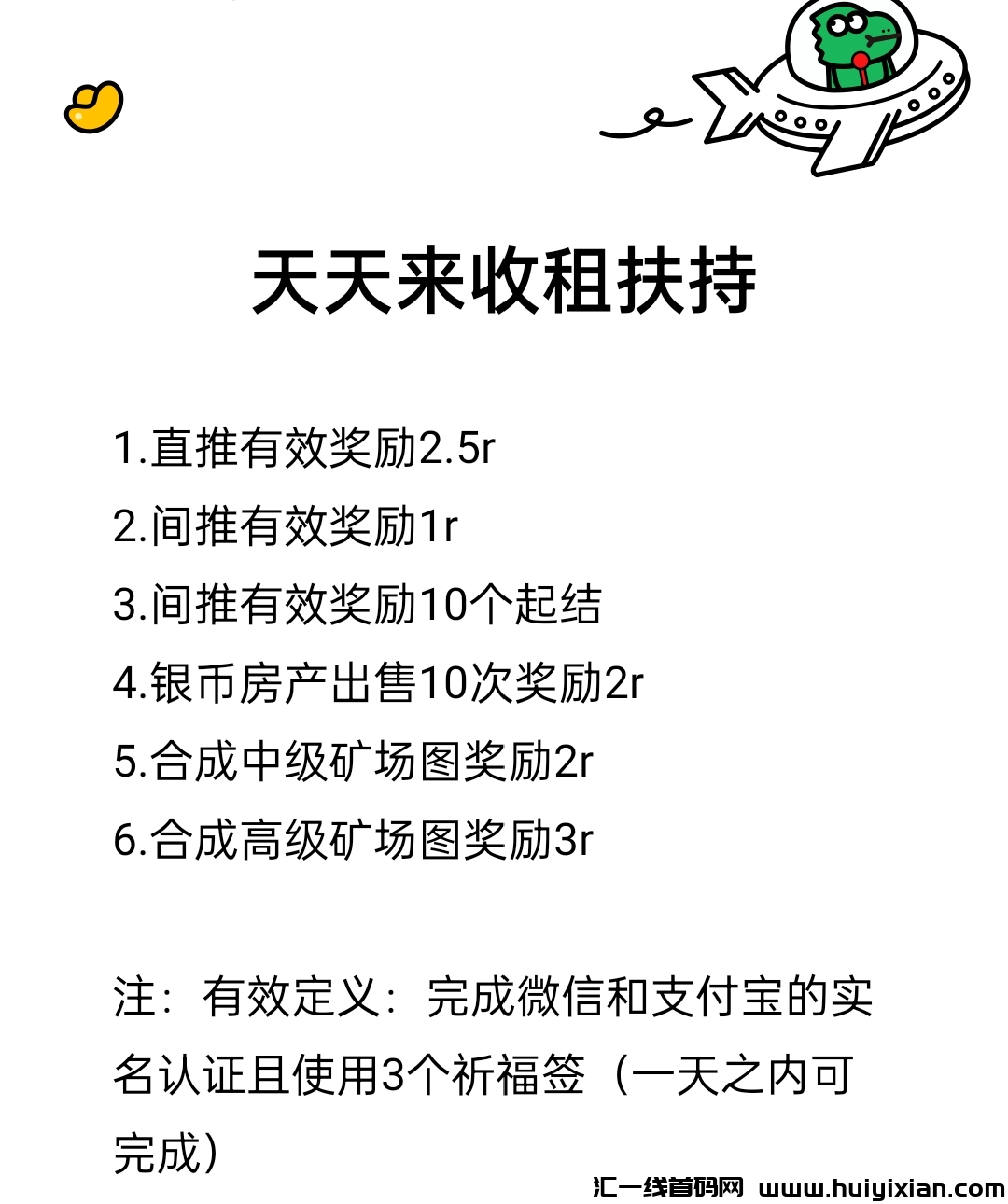 天天来收租扶持

1.直推有效奖励2.5r
2.间推有效奖励1r
3.间推有效奖励10个起结
4.银币房产出售10次奖励2r
5.合成中级矿场图奖励2r
6.合成高级矿场图奖励3r

注：有效定义：完成微信和支付宝的实名认证且使用3个祈福签（一天之内可完成）

汇一线首码网 www.huiyixian.com